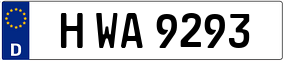 D
H WA 9293